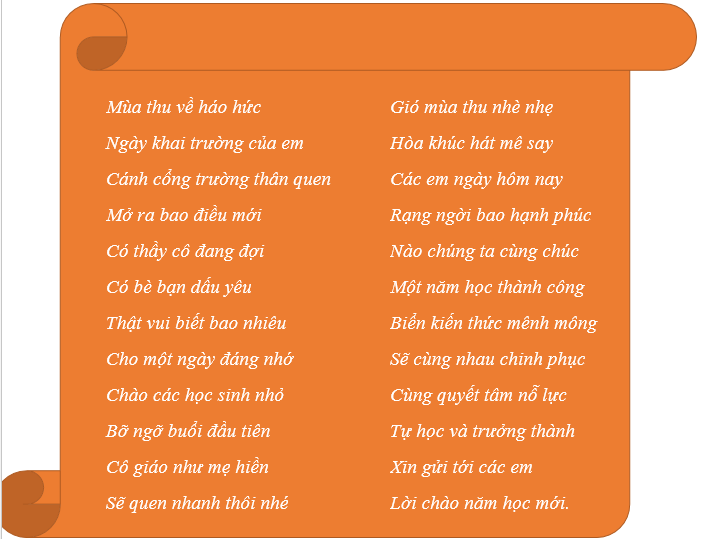 Mùa thu về háo hức
Ngày khai trường của em
Cánh cổng trường thân quen
Mở ra bao điều mới
Có thầy cô đang đợi
Có bè bạn dấu yêu
Thật vui biết bao nhiêu
Cho một ngày đáng nhớ
Chào các học sinh nhỏ
Bỡ ngỡ buổi đầu tiên
Cô giáo như mẹ hiền
Sẽ quen nhanh thôi nhé

Gió mùa thu nhè nhẹ
Hòa khúc hát mê say
Các em ngày hôm nay
Rạng ngời bao hạnh phúc
Nào chúng ta cùng chúc
Một năm học thành công
Biển kiến thức mênh mông
Sẽ cùng nhau chinh phục
Cùng quyết tâm nỗ lực
Tự học và trưởng thành
Xin gửi tới các em
Lời chào năm học mới.